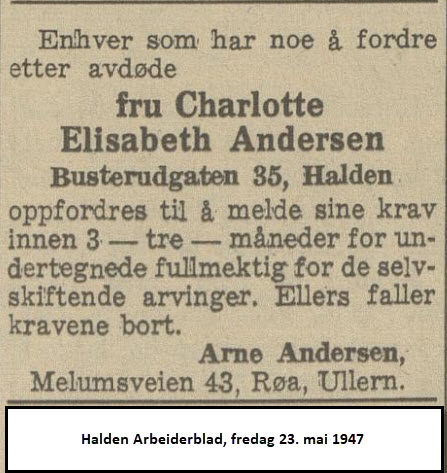 Enhver som har noe å fordre etter avdøde

fru Charlotte Elisabeth Andersen

Busterudgaten 35, Halden

oppfordres til å melde sine krav innen 3 — tre — måneder for undertegnede fullmektig for de selvskiftende arvinger. Ellers faller kravene bort.

Arne Andersen,
Melumsveien 43, Røa, Ullern.

Halden Arbeiderblad, fredag 23. mai 1947